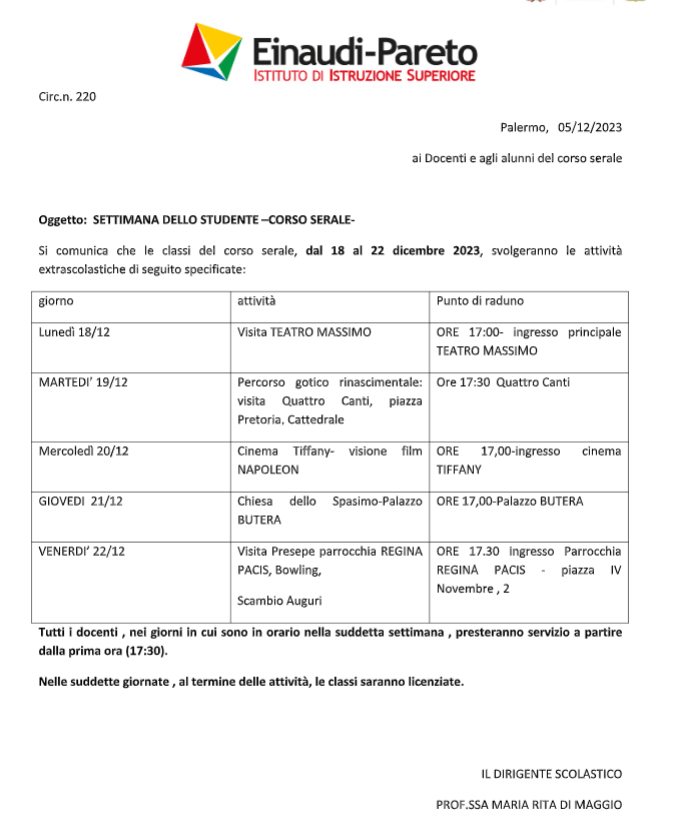 Einaudi-Pareto
ISTITUTO DI ISTRUZIONE SUPERIORE

Circ.n. 220

Palermo, 05/12/2023

ai Docenti e agli alunni del corso serale

Oggetto: SETTIMANA DELLO STUDENTE –CORSO SERALE-

Si comunica che le classi del corso serale, dal 18 al 22 dicembre 2023, svolgeranno le attività extrascolastiche di seguito specificate:

| giorno | attività | Punto di raduno |
|---|---|---|
| Lunedì 18/12 | Visita TEATRO MASSIMO | ORE 17:00- ingresso principale TEATRO MASSIMO |
| MARTEDI' 19/12 | Percorso gotico rinascimentale: visita Quattro Canti, piazza Pretoria, Cattedrale | Ore 17:30 Quattro Canti |
| Mercoledì 20/12 | Cinema Tiffany- visione film NAPOLEON | ORE 17,00-ingresso cinema TIFFANY |
| GIOVEDI 21/12 | Chiesa dello Spasimo-Palazzo BUTERA | ORE 17,00-Palazzo BUTERA |
| VENERDI' 22/12 | Visita Presepe parrocchia REGINA PACIS, Bowling, Scambio Auguri | ORE 17.30 ingresso Parrocchia REGINA PACIS - piazza IV Novembre , 2 |

Tutti i docenti , nei giorni in cui sono in orario nella suddetta settimana , presteranno servizio a partire dalla prima ora (17:30).

Nelle suddette giornate , al termine delle attività, le classi saranno licenziate.

IL DIRIGENTE SCOLASTICO

PROF.SSA MARIA RITA DI MAGGIO